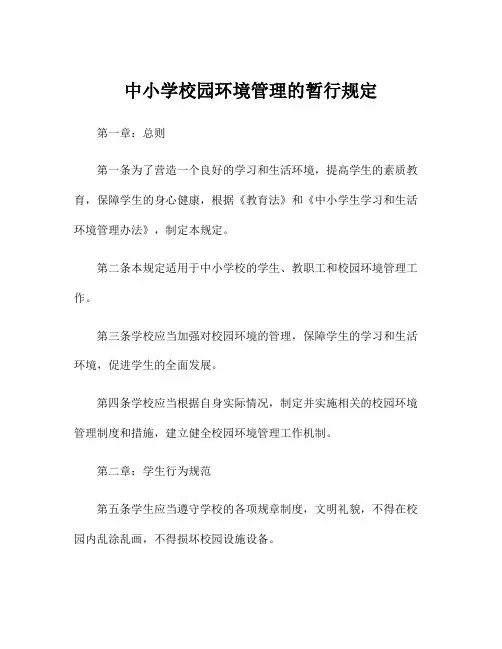 中小学校园环境管理的暂行规定

第一章：总则

第一条为了营造一个良好的学习和生活环境，提高学生的素质教育，保障学生的身心健康，根据《教育法》和《中小学生学习和生活环境管理办法》，制定本规定。

第二条本规定适用于中小学校的学生、教职工和校园环境管理工作。

第三条学校应当加强对校园环境的管理，保障学生的学习和生活环境，促进学生的全面发展。

第四条学校应当根据自身实际情况，制定并实施相关的校园环境管理制度和措施，建立健全校园环境管理工作机制。

第二章：学生行为规范

第五条学生应当遵守学校的各项规章制度，文明礼貌，不得在校园内乱涂乱画，不得损坏校园设施设备。